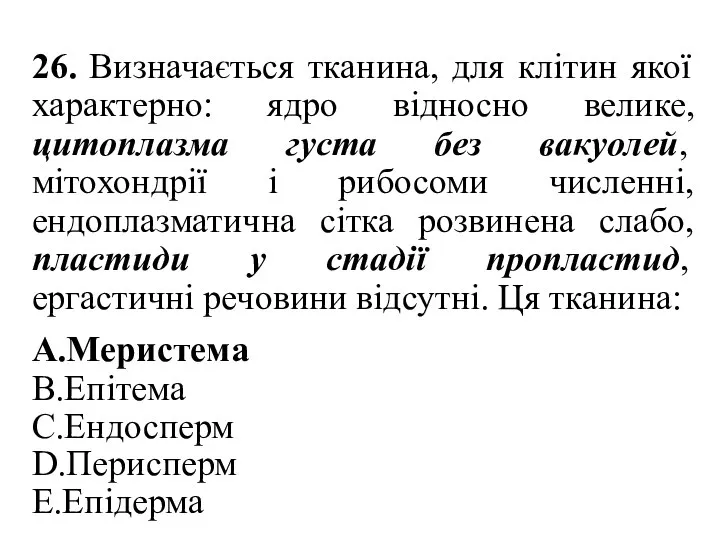 26. Визначається тканина, для клітин якої характерно: ядро відносно велике, цитоплазма густа без вакуолей, мітохондрії і рибосоми численні, ендоплазматична сітка розвинена слабо, пластиди у стадії пропластид, ергастичні речовини відсутні. Ця тканина:

A.Меристема
B.Епітема
C.Ендосперм
D.Перисперм
E.Епідерма